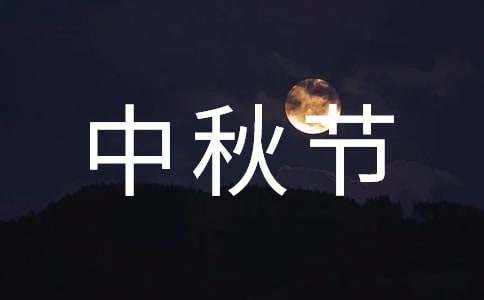 中秋节